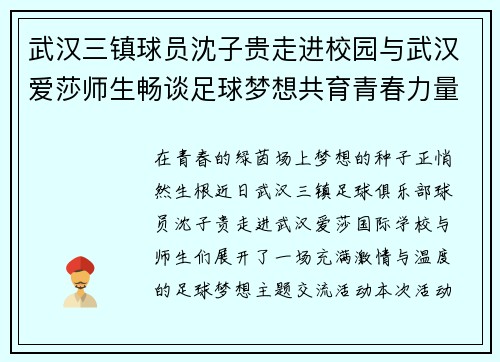 武汉三镇球员沈子贵走进校园与武汉爱莎师生畅谈足球梦想共育青春力量

在青春的绿茵场上梦想的种子正悄然生根近日武汉三镇足球俱乐部球员沈子贵走进武汉爱莎国际学校与师生们展开了一场充满激情与温度的足球梦想主题交流活动本次活动